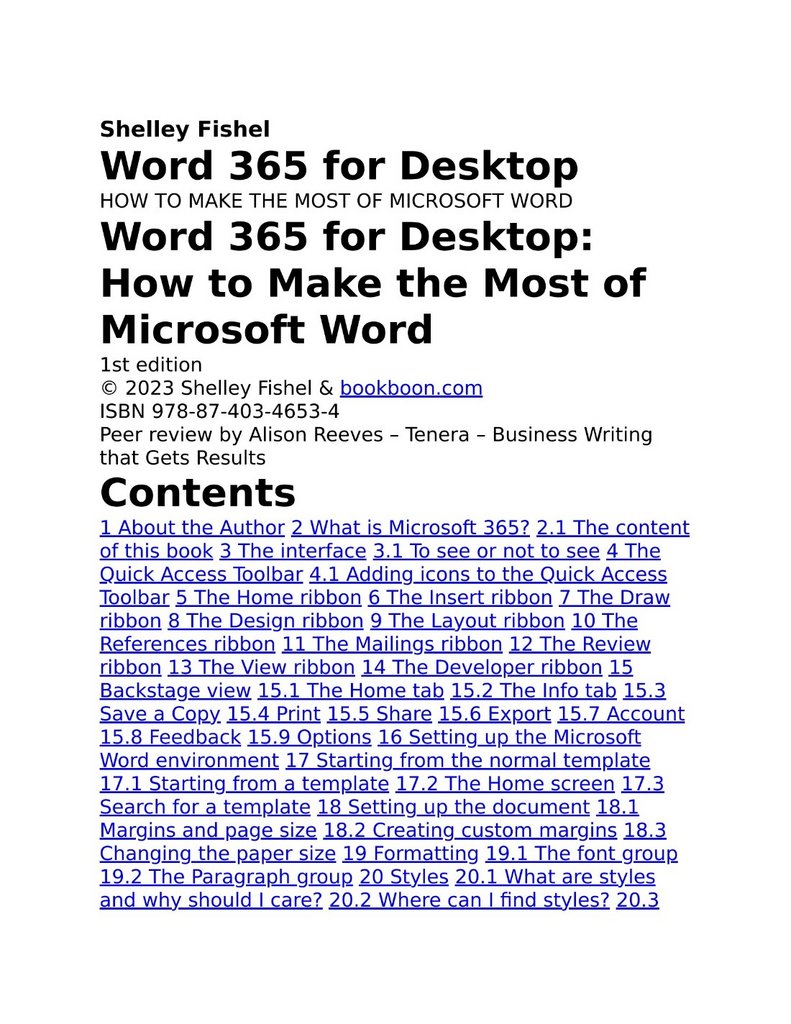 Shelley Fishel

Word 365 for Desktop

HOW TO MAKE THE MOST OF MICROSOFT WORD

Word 365 for Desktop: How to Make the Most of Microsoft Word

1st edition
© 2023 Shelley Fishel & bookboon.com
ISBN 978-87-403-4653-4
Peer review by Alison Reeves – Tenera – Business Writing that Gets Results

Contents

1 About the Author 2 What is Microsoft 365? 2.1 The content of this book 3 The interface 3.1 To see or not to see 4 The Quick Access Toolbar 4.1 Adding icons to the Quick Access Toolbar 5 The Home ribbon 6 The Insert ribbon 7 The Draw ribbon 8 The Design ribbon 9 The Layout ribbon 10 The References ribbon 11 The Mailings ribbon 12 The Review ribbon 13 The View ribbon 14 The Developer ribbon 15 Backstage view 15.1 The Home tab 15.2 The Info tab 15.3 Save a Copy 15.4 Print 15.5 Share 15.6 Export 15.7 Account 15.8 Feedback 15.9 Options 16 Setting up the Microsoft Word environment 17 Starting from the normal template 17.1 Starting from a template 17.2 The Home screen 17.3 Search for a template 18 Setting up the document 18.1 Margins and page size 18.2 Creating custom margins 18.3 Changing the paper size 19 Formatting 19.1 The font group 19.2 The Paragraph group 20 Styles 20.1 What are styles and why should I care? 20.2 Where can I find styles? 20.3